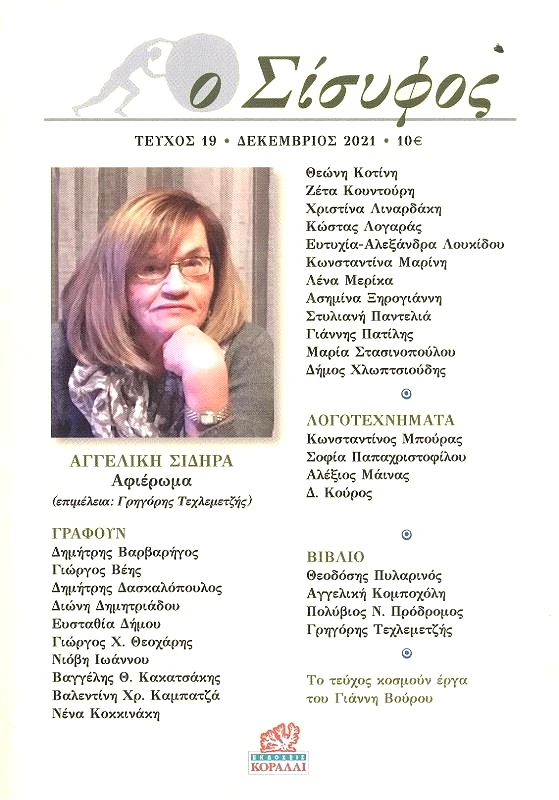 ο Σίσυφος

ΤΕΥΧΟΣ 19 • ΔΕΚΕΜΒΡΙΟΣ 2021 • 10€

ΑΓΓΕΛΙΚΗ ΣΙΔΗΡΑ
Αφιέρωμα
(επιμέλεια: Γρηγόρης Τεχλεμετζής)

ΓΡΑΦΟΥΝ
Δημήτρης Βαρβαρήγος
Γιώργος Βέης
Δημήτρης Δασκαλόπουλος
Διώνη Δημητριάδου
Ευσταθία Δήμου
Γιώργος Χ. Θεοχάρης
Νιόβη Ιωάννου
Βαγγέλης Θ. Κακατσάκης
Βαλεντίνη Χρ. Καμπατζά
Νένα Κοκκινάκη

Θεώνη Κοτίνη
Ζέτα Κουντούρη
Χριστίνα Λιναρδάκη
Κώστας Λογαράς
Ευτυχία-Αλεξάνδρα Λουκίδου
Κωνσταντίνα Μαρίνη
Λένα Μερίκα
Ασημίνα Ξηρογιάννη
Στυλιανή Παντελιά
Γιάννης Πατίλης
Μαρία Στασινοπούλου
Δήμος Χλωπτσιούδης

ΛΟΓΟΤΕΧΝΗΜΑΤΑ
Κωνσταντίνος Μπούρας
Σοφία Παπαχριστοφίλου
Αλέξιος Μάινας
Δ. Κούρος

ΒΙΒΛΙΟ
Θεοδόσης Πυλαρινός
Αγγελική Κομποχόλη
Πολύβιος Ν. Πρόδρομος
Γρηγόρης Τεχλεμετζής

Το τεύχος κοσμούν έργα του Γιάννη Βούρου

ΕΚΔΟΣΕΙΣ ΚΟΡΑΛΛΙ